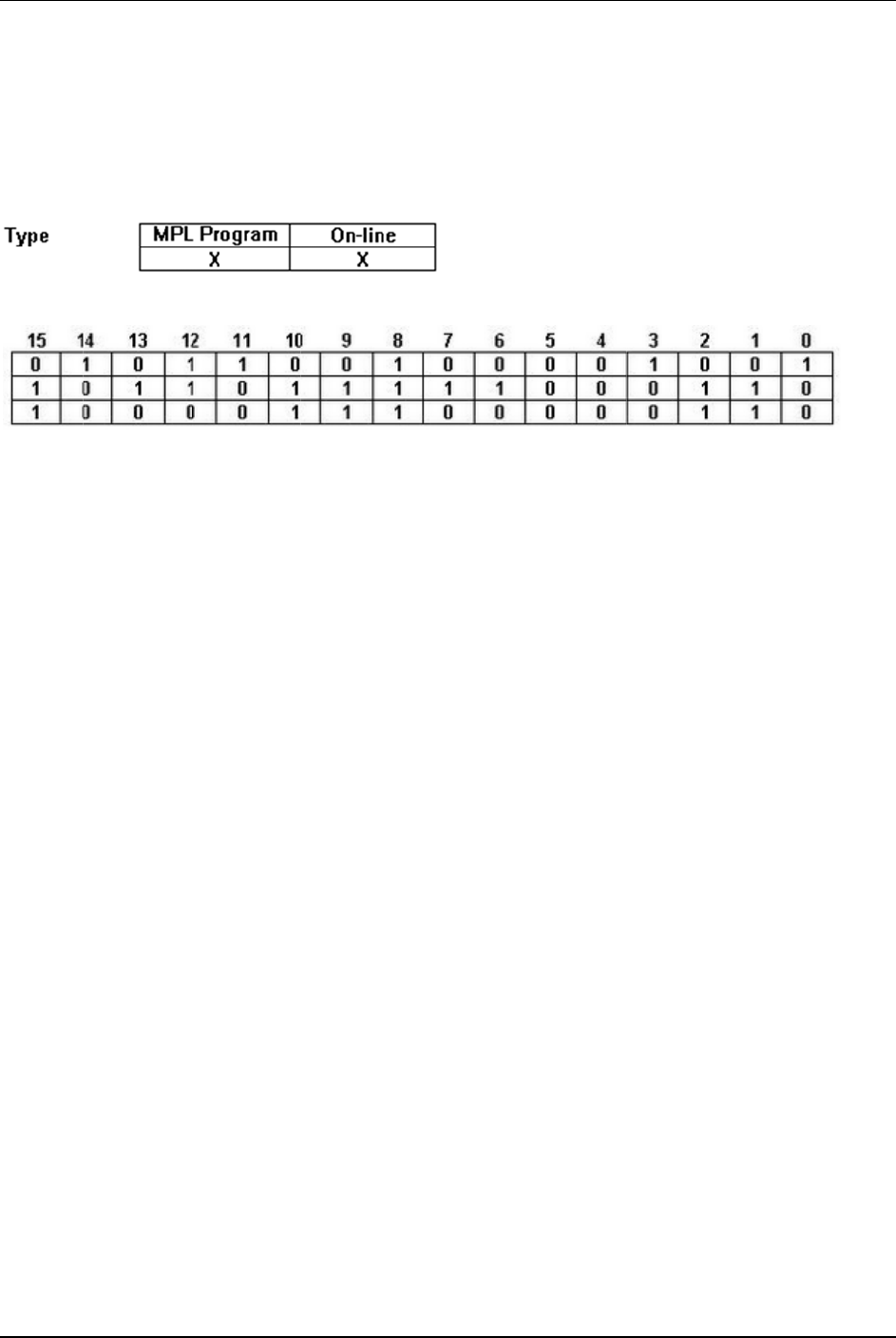 Type

| MPL Program | On-line |
|---|---|
| X | X |

| 15 | 14 | 13 | 12 | 11 | 10 | 9 | 8 | 7 | 6 | 5 | 4 | 3 | 2 | 1 | 0 |
|---|---|---|---|---|---|---|---|---|---|---|---|---|---|---|---|
| 0 | 1 | 0 | 1 | 1 | 0 | 0 | 1 | 0 | 0 | 0 | 0 | 1 | 0 | 0 | 1 |
| 1 | 0 | 1 | 1 | 0 | 1 | 1 | 1 | 1 | 1 | 0 | 0 | 0 | 1 | 1 | 0 |
| 1 | 0 | 0 | 0 | 0 | 1 | 1 | 1 | 0 | 0 | 0 | 0 | 0 | 1 | 1 | 0 |